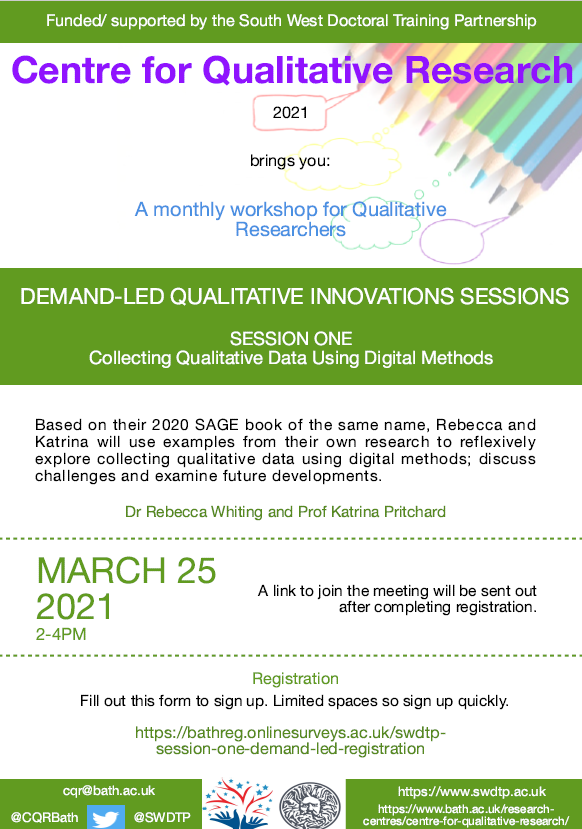 Funded/ supported by the South West Doctoral Training Partnership

Centre for Qualitative Research

2021

brings you:

A monthly workshop for Qualitative Researchers

DEMAND-LED QUALITATIVE INNOVATIONS SESSIONS

SESSION ONE
Collecting Qualitative Data Using Digital Methods

Based on their 2020 SAGE book of the same name, Rebecca and Katrina will use examples from their own research to reflexively explore collecting qualitative data using digital methods; discuss challenges and examine future developments.

Dr Rebecca Whiting and Prof Katrina Pritchard

MARCH 25
2021
2-4PM

A link to join the meeting will be sent out after completing registration.

Registration
Fill out this form to sign up. Limited spaces so sign up quickly.

https://bathreg.onlinesurveys.ac.uk/swdtp-session-one-demand-led-registration

cqr@bath.ac.uk
@CQRBath @SWDTP

https://www.swdtp.ac.uk
https://www.bath.ac.uk/research-centres/centre-for-qualitative-research/